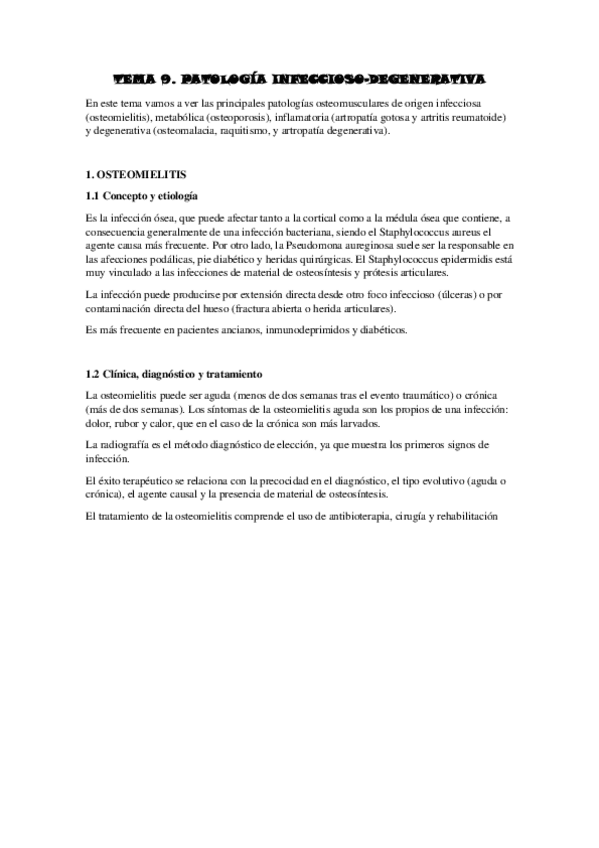 TEMA 9. PATOLOGÍA INFECCIOSO-DEGENERATIVA

En este tema vamos a ver las principales patologías osteomusculares de origen infecciosa (osteomielitis), metabólica (osteoporosis), inflamatoria (artropatía gotosa y artritis reumatoide) y degenerativa (osteomalacia, raquitismo, y artropatía degenerativa).

1. OSTEOMIELITIS

1.1 Concepto y etiología

Es la infección ósea, que puede afectar tanto a la cortical como a la médula ósea que contiene, a consecuencia generalmente de una infección bacteriana, siendo el Staphylococcus aureus el agente causa más frecuente. Por otro lado, la Pseudomona aureginosa suele ser la responsable en las afecciones podálicas, pie diabético y heridas quirúrgicas. El Staphylococcus epidermidis está muy vinculado a las infecciones de material de osteosíntesis y prótesis articulares.

La infección puede producirse por extensión directa desde otro foco infeccioso (úlceras) o por contaminación directa del hueso (fractura abierta o herida articulares).

Es más frecuente en pacientes ancianos, inmunodeprimidos y diabéticos.

1.2 Clínica, diagnóstico y tratamiento

La osteomielitis puede ser aguda (menos de dos semanas tras el evento traumático) o crónica (más de dos semanas). Los síntomas de la osteomielitis aguda son los propios de una infección: dolor, rubor y calor, que en el caso de la crónica son más larvados.

La radiografía es el método diagnóstico de elección, ya que muestra los primeros signos de infección.

El éxito terapéutico se relaciona con la precocidad en el diagnóstico, el tipo evolutivo (aguda o crónica), el agente causal y la presencia de material de osteosíntesis.

El tratamiento de la osteomielitis comprende el uso de antibioterapia, cirugía y rehabilitación